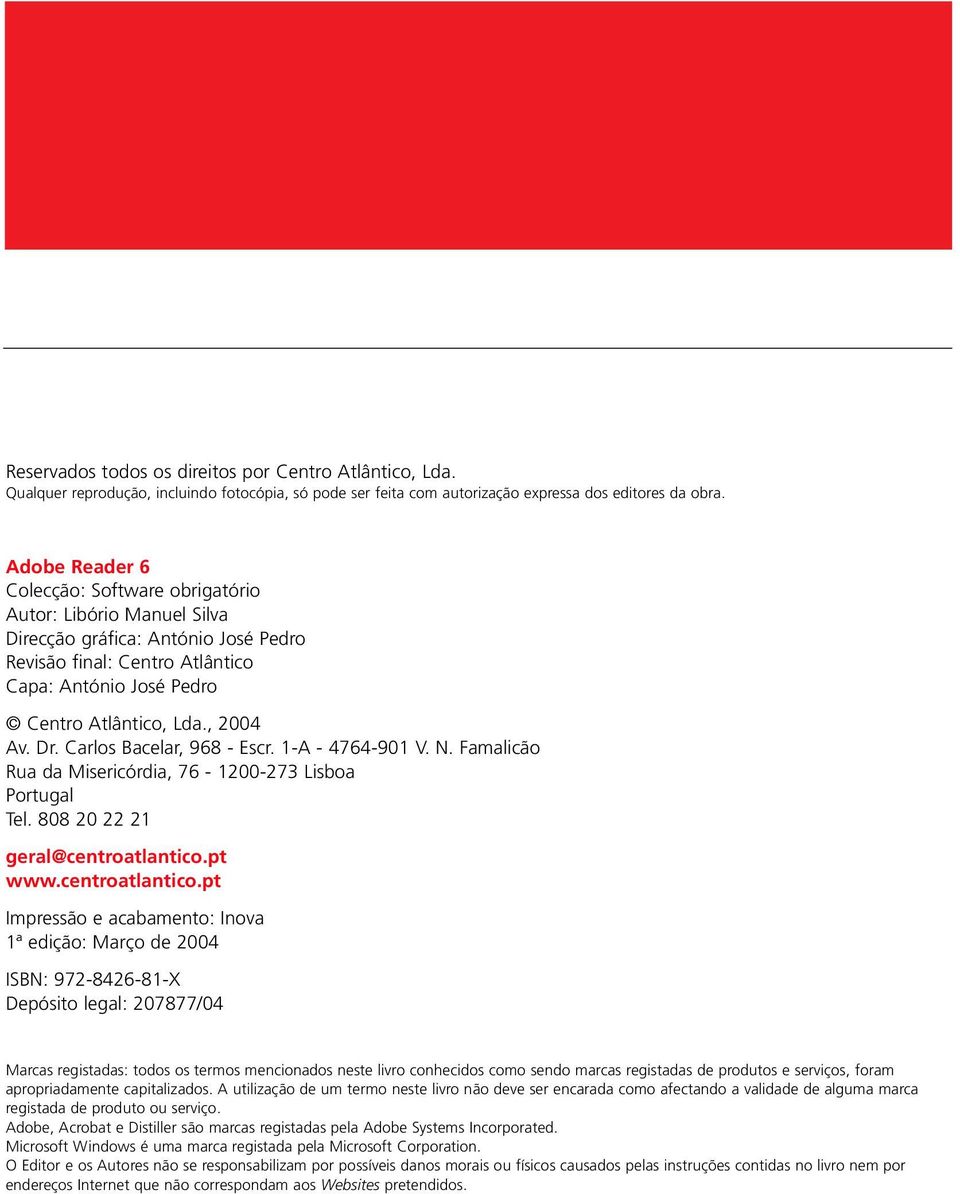 Reservados todos os direitos por Centro Atlântico, Lda.
Qualquer reprodução, incluindo fotocópia, só pode ser feita com autorização expressa dos editores da obra.

Adobe Reader 6
Colecção: Software obrigatório
Autor: Libório Manuel Silva
Direcção gráfica: António José Pedro
Revisão final: Centro Atlântico
Capa: António José Pedro

© Centro Atlântico, Lda., 2004
Av. Dr. Carlos Bacelar, 968 - Escr. 1-A - 4764-901 V. N. Famalicão
Rua da Misericórdia, 76 - 1200-273 Lisboa
Portugal
Tel. 808 20 22 21

geral@centroatlantico.pt
www.centroatlantico.pt

Impressão e acabamento: Inova
1ª edição: Março de 2004

ISBN: 972-8426-81-X
Depósito legal: 207877/04

Marcas registadas: todos os termos mencionados neste livro conhecidos como sendo marcas registadas de produtos e serviços, foram apropriadamente capitalizados. A utilização de um termo neste livro não deve ser encarada como afectando a validade de alguma marca registada de produto ou serviço.
Adobe, Acrobat e Distiller são marcas registadas pela Adobe Systems Incorporated.
Microsoft Windows é uma marca registada pela Microsoft Corporation.
O Editor e os Autores não se responsabilizam por possíveis danos morais ou físicos causados pelas instruções contidas no livro nem por endereços Internet que não correspondam aos Websites pretendidos.